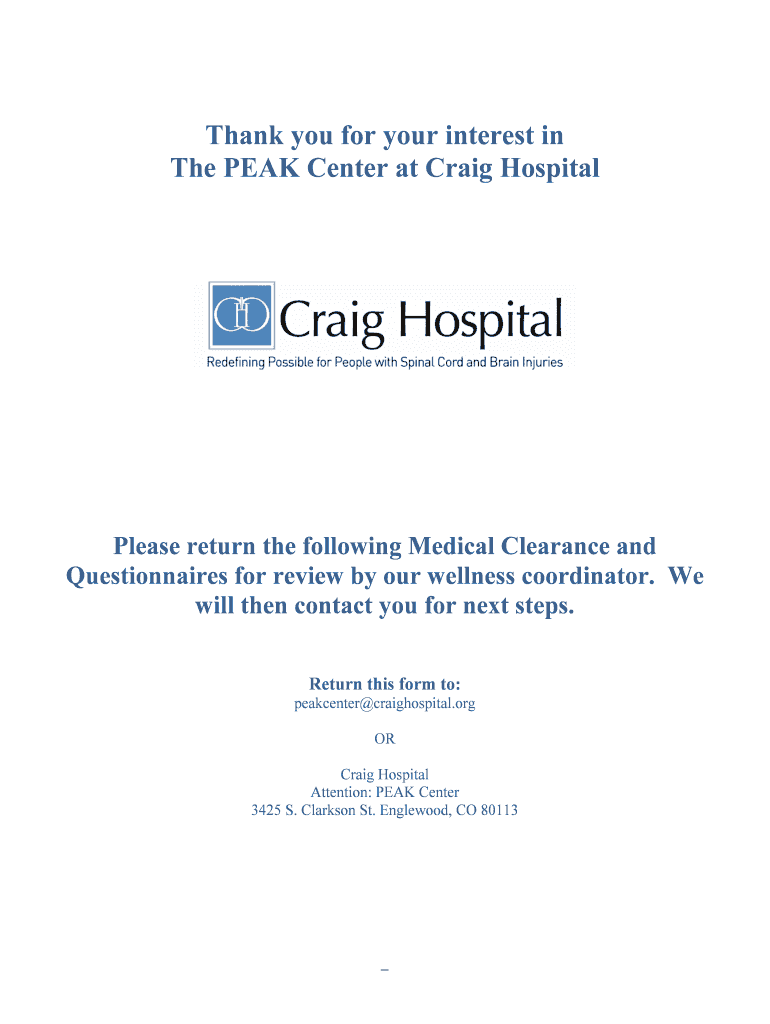 Thank you for your interest in
The PEAK Center at Craig Hospital

Craig Hospital
Redefining Possible for People with Spinal Cord and Brain Injuries

Please return the following Medical Clearance and Questionnaires for review by our wellness coordinator. We will then contact you for next steps.

Return this form to:
peakcenter@craighospital.org

OR

Craig Hospital
Attention: PEAK Center
3425 S. Clarkson St. Englewood, CO 80113

–